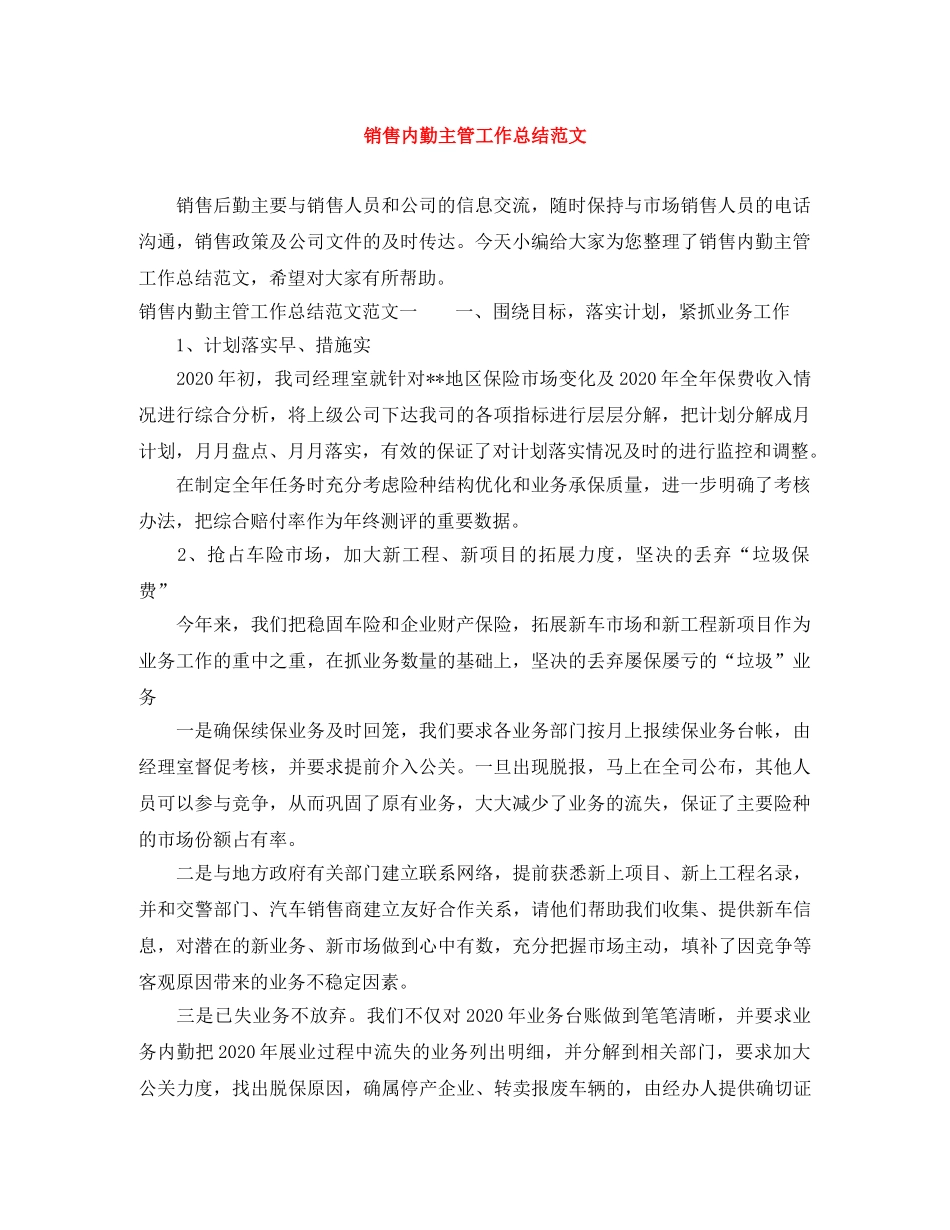 销售内勤主管工作总结范文

销售后勤主要与销售人员和公司的信息交流，随时保持与市场销售人员的电话沟通，销售政策及公司文件的及时传达。今天小编给大家为您整理了销售内勤主管工作总结范文，希望对大家有所帮助。

销售内勤主管工作总结范文范文一　一、围绕目标，落实计划，紧抓业务工作

1、计划落实早、措施实

2020年初，我司经理室就针对**地区保险市场变化及2020年全年保费收入情况进行综合分析，将上级公司下达我司的各项指标进行层层分解，把计划分解成月计划，月月盘点、月月落实，有效的保证了对计划落实情况及时的进行监控和调整。

在制定全年任务时充分考虑险种结构优化和业务承保质量，进一步明确了考核办法，把综合赔付率作为年终测评的重要数据。

2、抢占车险市场，加大新工程、新项目的拓展力度，坚决的丢弃“垃圾保费”

今年来，我们把稳固车险和企业财产保险，拓展新车市场和新工程新项目作为业务工作的重中之重，在抓业务数量的基础上，坚决的丢弃屡保屡亏的“垃圾”业务

一是确保续保业务及时回笼，我们要求各业务部门按月上报续保业务台帐，由经理室督促考核，并要求提前介入公关。一旦出现脱报，马上在全司公布，其他人员可以参与竞争，从而巩固了原有业务，大大减少了业务的流失，保证了主要险种的市场份额占有率。

二是与地方政府有关部门建立联系网络，提前获悉新上项目、新上工程名录，并和交警部门、汽车销售商建立友好合作关系，请他们帮助我们收集、提供新车信息，对潜在的新业务、新市场做到心中有数，充分把握市场主动，填补了因竞争等客观原因带来的业务不稳定因素。

三是已失业务不放弃。我们不仅对2020年业务台账做到笔笔清晰，并要求业务内勤把2020年展业过程中流失的业务列出明细，并分解到相关部门，要求加大公关力度，找出脱保原因，确属停产企业、转卖报废车辆的，由经办人提供确切证